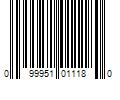 0 99951 01118 0